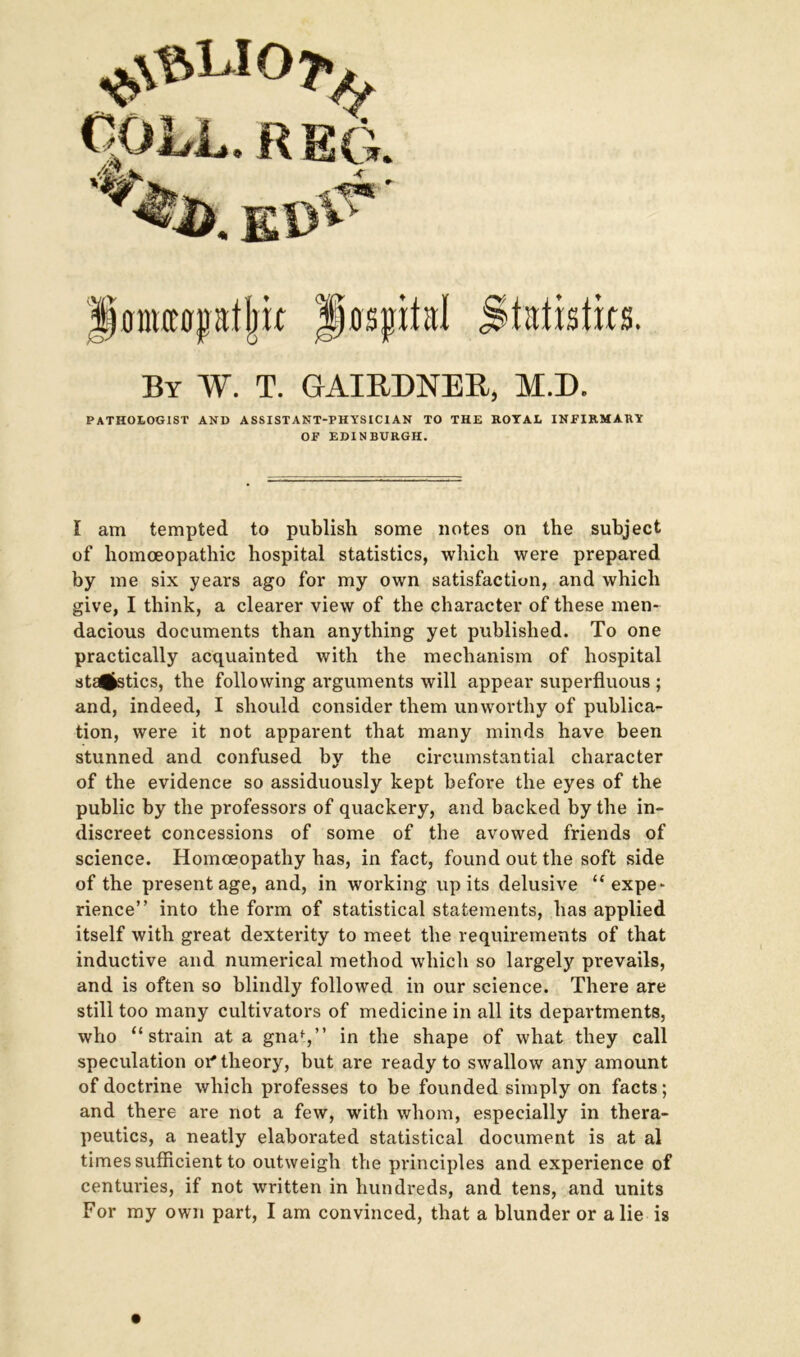 BIBLIOTH COLL. REG. MED. EDIN

Homœopathic Hospital Statistics.

By W. T. GAIRDNER, M.D.

PATHOLOGIST AND ASSISTANT-PHYSICIAN TO THE ROYAL INFIRMARY OF EDINBURGH.

I am tempted to publish some notes on the subject of homœopathic hospital statistics, which were prepared by me six years ago for my own satisfaction, and which give, I think, a clearer view of the character of these mendacious documents than anything yet published. To one practically acquainted with the mechanism of hospital statistics, the following arguments will appear superfluous; and, indeed, I should consider them unworthy of publication, were it not apparent that many minds have been stunned and confused by the circumstantial character of the evidence so assiduously kept before the eyes of the public by the professors of quackery, and backed by the indiscreet concessions of some of the avowed friends of science. Homœopathy has, in fact, found out the soft side of the present age, and, in working up its delusive "experience" into the form of statistical statements, has applied itself with great dexterity to meet the requirements of that inductive and numerical method which so largely prevails, and is often so blindly followed in our science. There are still too many cultivators of medicine in all its departments, who "strain at a gnat," in the shape of what they call speculation or theory, but are ready to swallow any amount of doctrine which professes to be founded simply on facts; and there are not a few, with whom, especially in therapeutics, a neatly elaborated statistical document is at al times sufficient to outweigh the principles and experience of centuries, if not written in hundreds, and tens, and units For my own part, I am convinced, that a blunder or a lie is